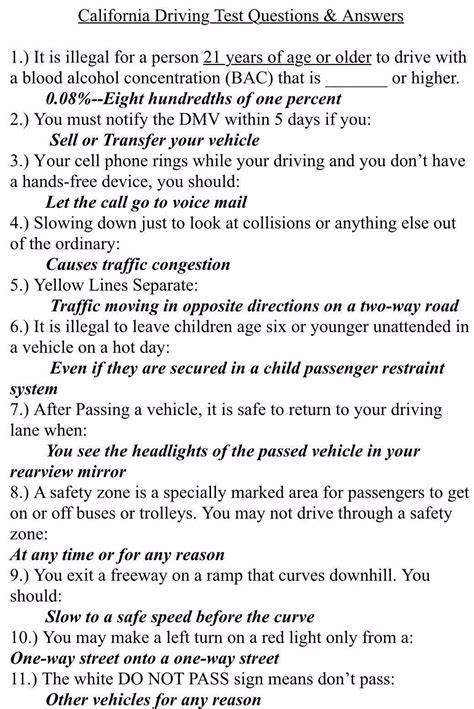 California Driving Test Questions & Answers

1.) It is illegal for a person 21 years of age or older to drive with a blood alcohol concentration (BAC) that is ____ or higher.

0.08%--Eight hundredths of one percent

2.) You must notify the DMV within 5 days if you:

Sell or Transfer your vehicle

3.) Your cell phone rings while your driving and you don't have a hands-free device, you should:

Let the call go to voice mail

4.) Slowing down just to look at collisions or anything else out of the ordinary:

Causes traffic congestion

5.) Yellow Lines Separate:

Traffic moving in opposite directions on a two-way road

6.) It is illegal to leave children age six or younger unattended in a vehicle on a hot day:

Even if they are secured in a child passenger restraint system

7.) After Passing a vehicle, it is safe to return to your driving lane when:

You see the headlights of the passed vehicle in your rearview mirror

8.) A safety zone is a specially marked area for passengers to get on or off buses or trolleys. You may not drive through a safety zone:

At any time or for any reason

9.) You exit a freeway on a ramp that curves downhill. You should:

Slow to a safe speed before the curve

10.) You may make a left turn on a red light only from a:

One-way street onto a one-way street

11.) The white DO NOT PASS sign means don't pass:

Other vehicles for any reason